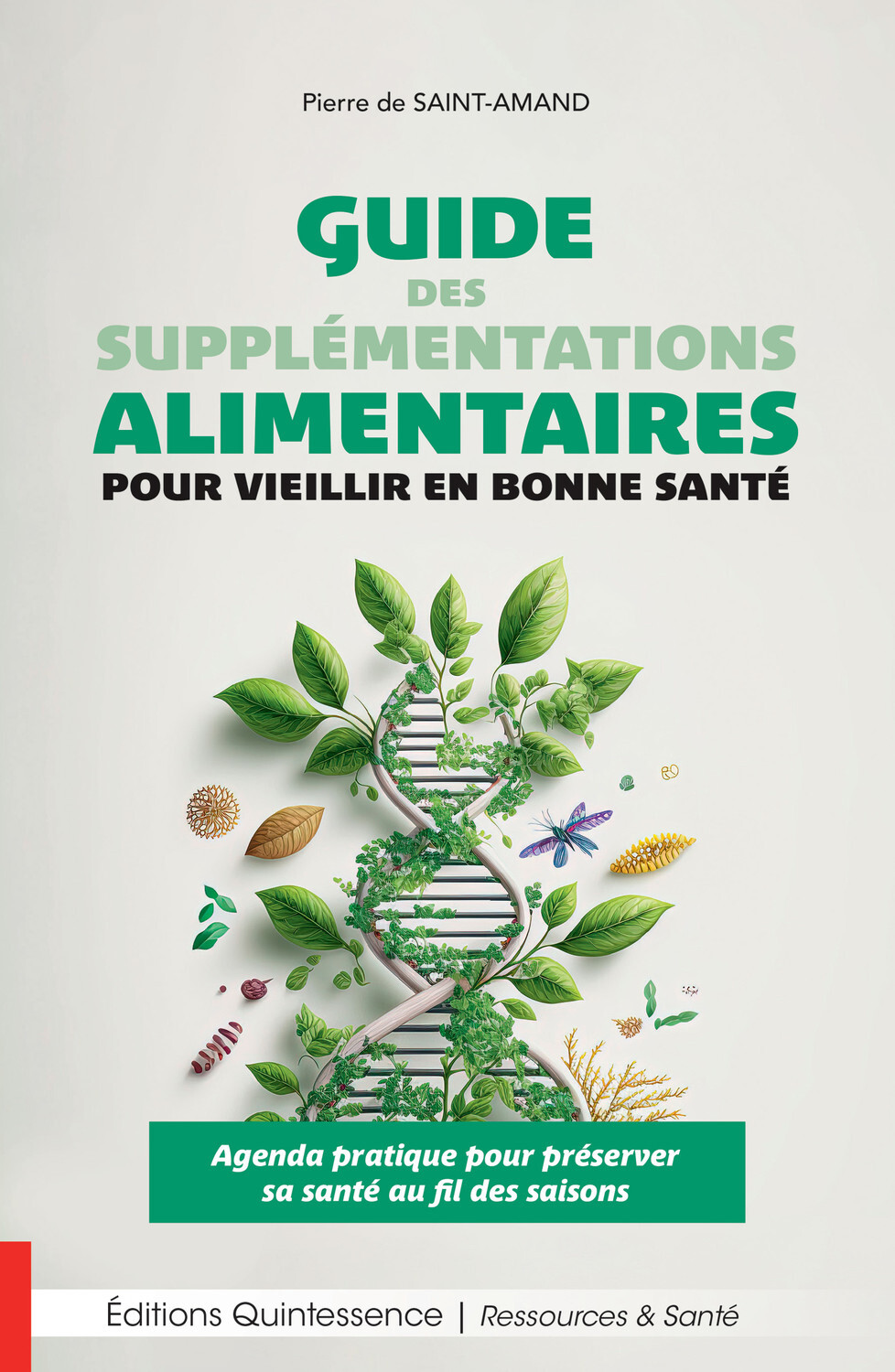 Pierre de SAINT-AMAND

GUIDE
DES
SUPPLÉMENTATIONS
ALIMENTAIRES
POUR VIEILLIR EN BONNE SANTÉ

Agenda pratique pour préserver sa santé au fil des saisons

Éditions Quintessence | Ressources & Santé